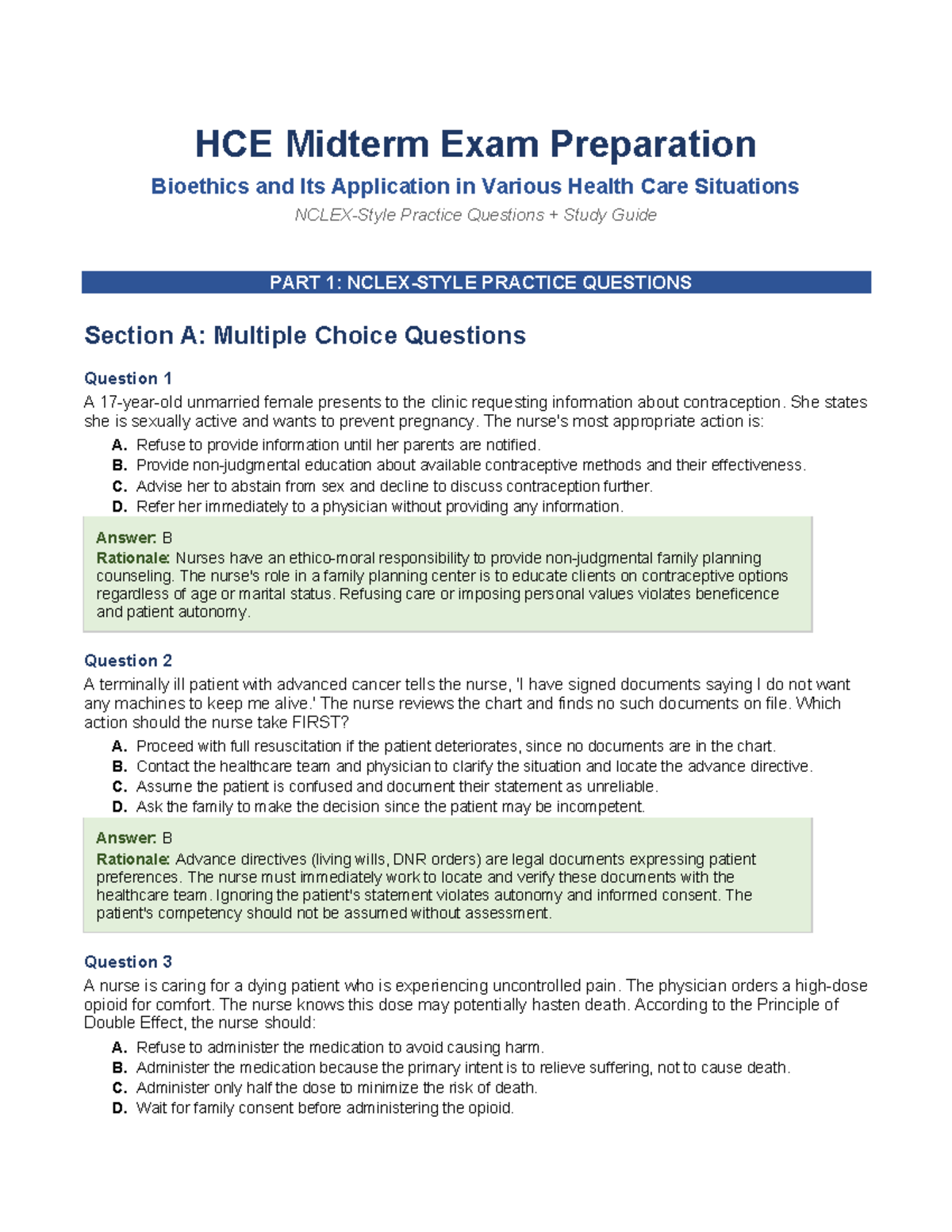 HCE Midterm Exam Preparation

Bioethics and Its Application in Various Health Care Situations

NCLEX-Style Practice Questions + Study Guide

PART 1: NCLEX-STYLE PRACTICE QUESTIONS

Section A: Multiple Choice Questions

Question 1

A 17-year-old unmarried female presents to the clinic requesting information about contraception. She states she is sexually active and wants to prevent pregnancy. The nurse's most appropriate action is:

A. Refuse to provide information until her parents are notified.
B. Provide non-judgmental education about available contraceptive methods and their effectiveness.
C. Advise her to abstain from sex and decline to discuss contraception further.
D. Refer her immediately to a physician without providing any information.

Answer: B
Rationale: Nurses have an ethico-moral responsibility to provide non-judgmental family planning counseling. The nurse's role in a family planning center is to educate clients on contraceptive options regardless of age or marital status. Refusing care or imposing personal values violates beneficence and patient autonomy.

Question 2

A terminally ill patient with advanced cancer tells the nurse, 'I have signed documents saying I do not want any machines to keep me alive.' The nurse reviews the chart and finds no such documents on file. Which action should the nurse take FIRST?

A. Proceed with full resuscitation if the patient deteriorates, since no documents are in the chart.
B. Contact the healthcare team and physician to clarify the situation and locate the advance directive.
C. Assume the patient is confused and document their statement as unreliable.
D. Ask the family to make the decision since the patient may be incompetent.

Answer: B
Rationale: Advance directives (living wills, DNR orders) are legal documents expressing patient preferences. The nurse must immediately work to locate and verify these documents with the healthcare team. Ignoring the patient's statement violates autonomy and informed consent. The patient's competency should not be assumed without assessment.

Question 3

A nurse is caring for a dying patient who is experiencing uncontrolled pain. The physician orders a high-dose opioid for comfort. The nurse knows this dose may potentially hasten death. According to the Principle of Double Effect, the nurse should:

A. Refuse to administer the medication to avoid causing harm.
B. Administer the medication because the primary intent is to relieve suffering, not to cause death.
C. Administer only half the dose to minimize the risk of death.
D. Wait for family consent before administering the opioid.